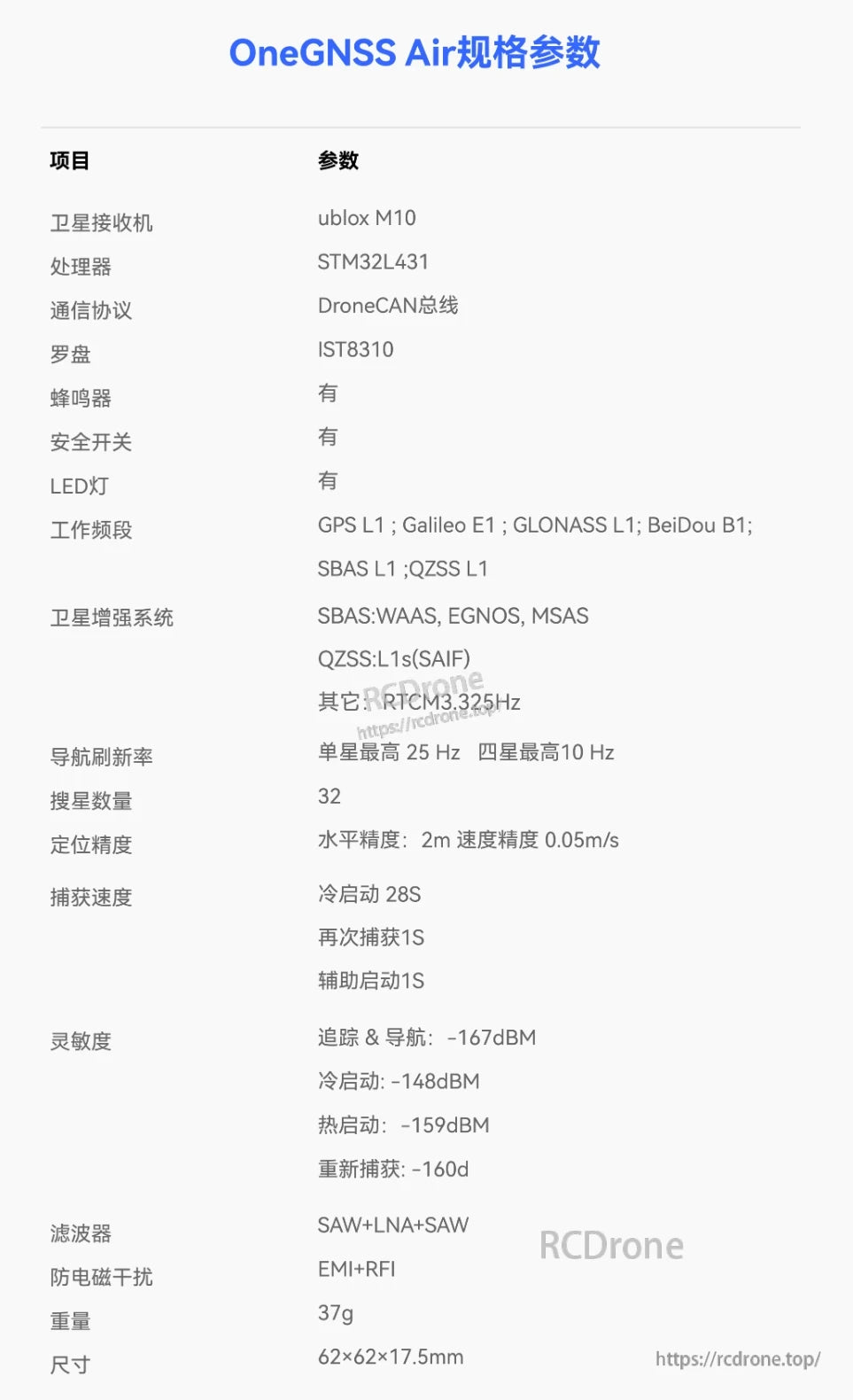 OneGNSS Air规格参数

| 项目 | 参数 |
|---|---|
| 卫星接收机 | ublox M10 |
| 处理器 | STM32L431 |
| 通信协议 | DroneCAN总线 |
| 罗盘 | IST8310 |
| 蜂鸣器 | 有 |
| 安全开关 | 有 |
| LED灯 | 有 |
| 工作频段 | GPS L1 ; Galileo E1 ; GLONASS L1; BeiDou B1; SBAS L1 ;QZSS L1 |
| 卫星增强系统 | SBAS:WAAS, EGNOS, MSAS QZSS:L1s(SAIF) 其它：RTCM3.325Hz |
| 导航刷新率 | 单星最高 25 Hz 四星最高10 Hz |
| 搜星数量 | 32 |
| 定位精度 | 水平精度：2m 速度精度 0.05m/s |
| 捕获速度 | 冷启动 28S 再次捕获1S 辅助启动1S |
| 灵敏度 | 追踪 & 导航：-167dBM 冷启动: -148dBM 热启动：-159dBM 重新捕获: -160d |
| 滤波器 | SAW+LNA+SAW |
| 防电磁干扰 | EMI+RFI |
| 重量 | 37g |
| 尺寸 | 62×62×17.5mm |

RCDrone
https://rcdrone.top/